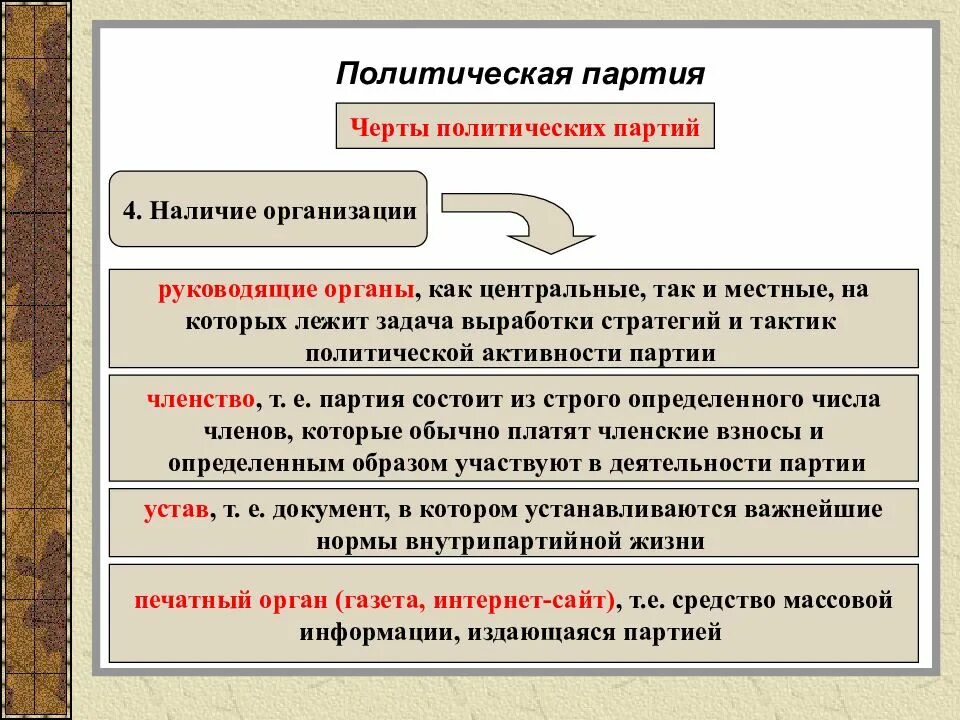 Политическая партия

Черты политических партий

4. Наличие организации

руководящие органы, как центральные, так и местные, на которых лежит задача выработки стратегий и тактик политической активности партии

членство, т. е. партия состоит из строго определенного числа членов, которые обычно платят членские взносы и определенным образом участвуют в деятельности партии

устав, т. е. документ, в котором устанавливаются важнейшие нормы внутрипартийной жизни

печатный орган (газета, интернет-сайт), т.е. средство массовой информации, издающаяся партией